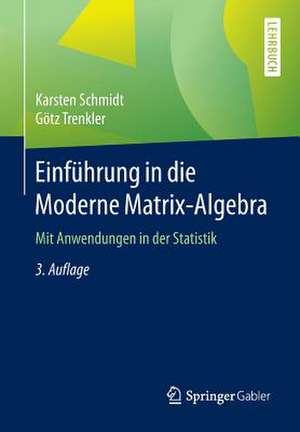 LEHRBUCH

Karsten Schmidt
Götz Trenkler

Einführung in die Moderne Matrix-Algebra

Mit Anwendungen in der Statistik

3. Auflage

Springer Gabler